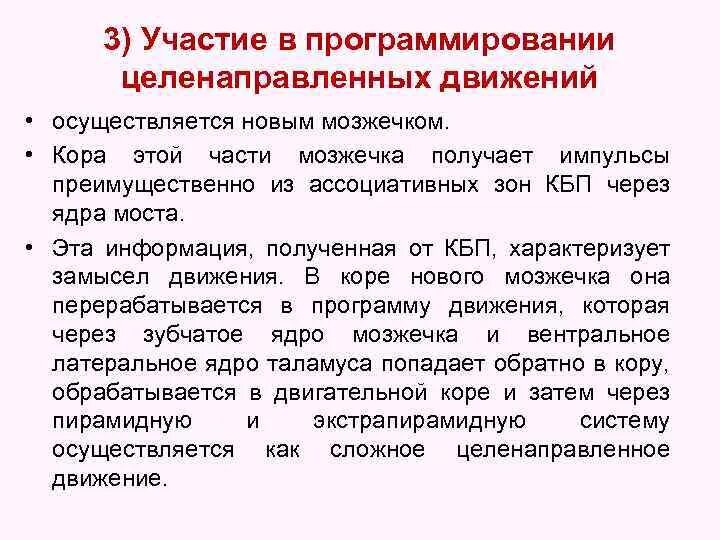 3) Участие в программировании целенаправленных движений

• осуществляется новым мозжечком.

• Кора этой части мозжечка получает импульсы преимущественно из ассоциативных зон КБП через ядра моста.

• Эта информация, полученная от КБП, характеризует замысел движения. В коре нового мозжечка она перерабатывается в программу движения, которая через зубчатое ядро мозжечка и вентральное латеральное ядро таламуса попадает обратно в кору, обрабатывается в двигательной коре и затем через пирамидную и экстрапирамидную систему осуществляется как сложное целенаправленное движение.